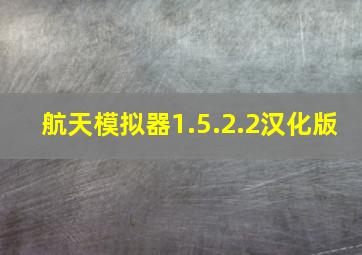 航天模拟器1.5.2.2汉化版